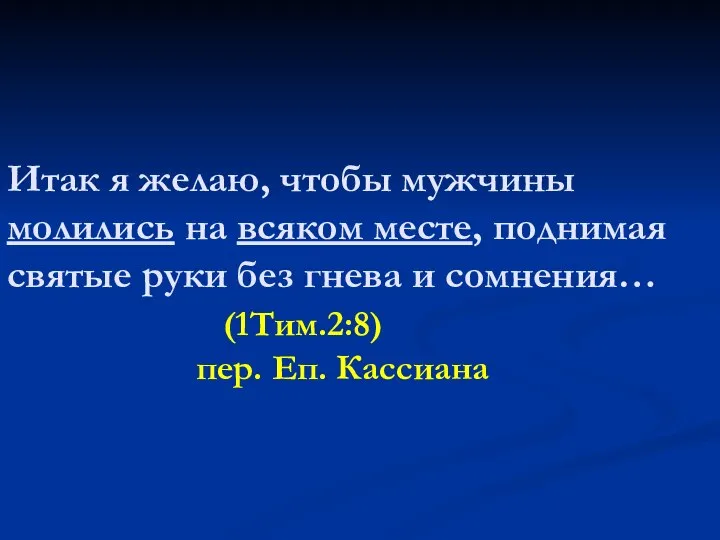 Итак я желаю, чтобы мужчины молились на всяком месте, поднимая святые руки без гнева и сомнения…

(1Тим.2:8)

пер. Еп. Кассиана